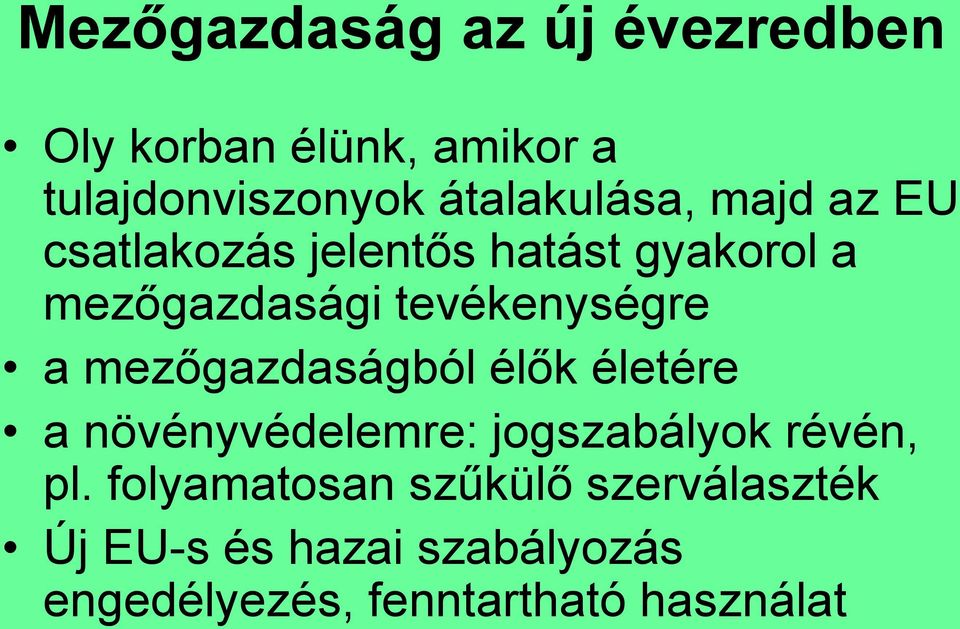 Mezőgazdaság az új évezredben

• Oly korban élünk, amikor a tulajdonviszonyok átalakulása, majd az EU csatlakozás jelentős hatást gyakorol a mezőgazdasági tevékenységre
• a mezőgazdaságból élők életére
• a növényvédelemre: jogszabályok révén, pl. folyamatosan szűkülő szerválaszték
• Új EU-s és hazai szabályozás engedélyezés, fenntartható használat